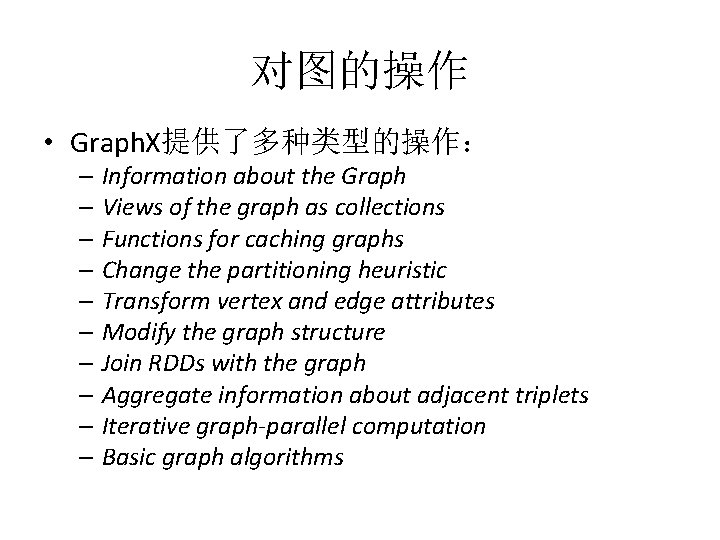 对图的操作

• GraphX提供了多种类型的操作：
– Information about the Graph
– Views of the graph as collections
– Functions for caching graphs
– Change the partitioning heuristic
– Transform vertex and edge attributes
– Modify the graph structure
– Join RDDs with the graph
– Aggregate information about adjacent triplets
– Iterative graph-parallel computation
– Basic graph algorithms